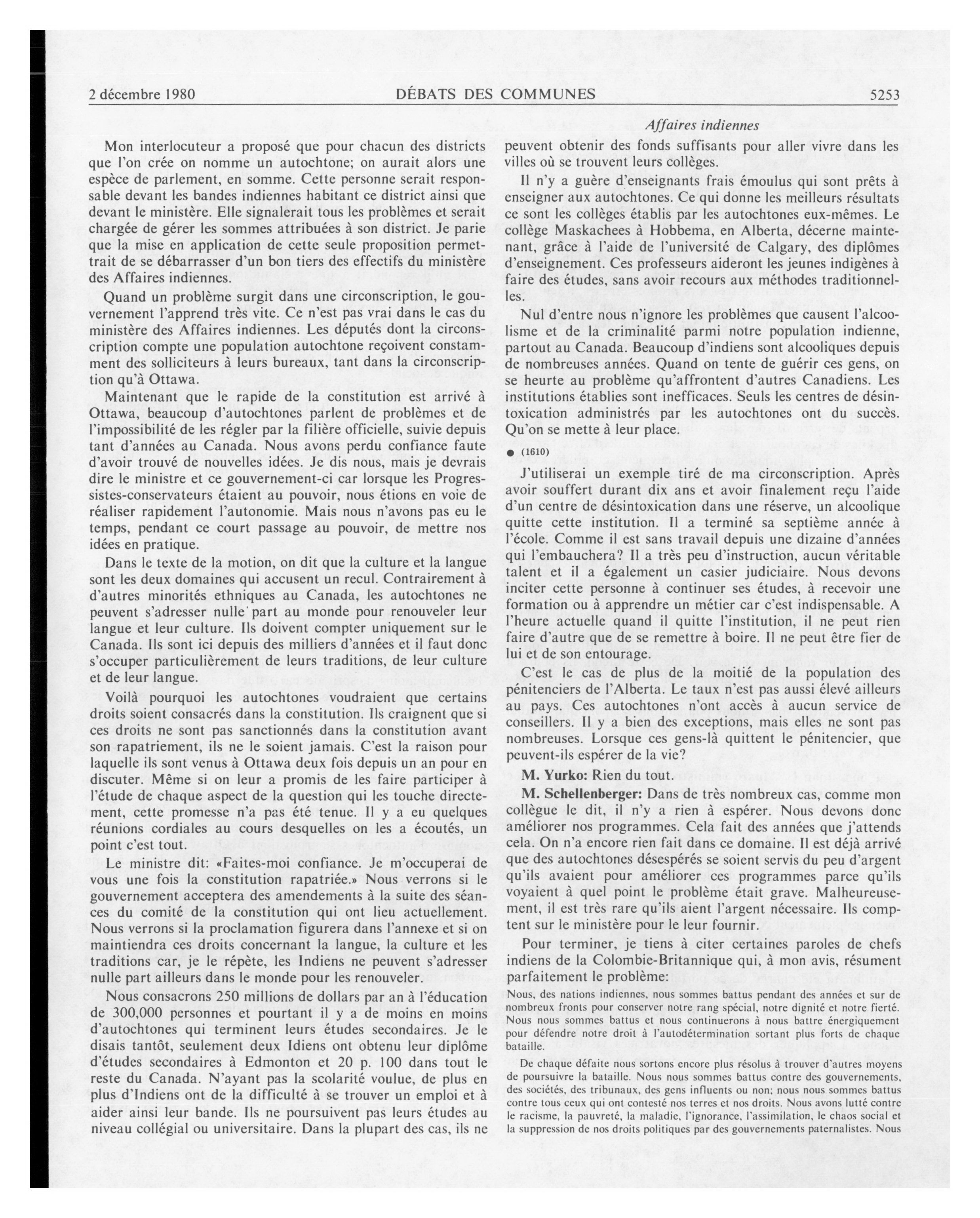 2 décembre 1980 DÉBATS DES COMMUNES 5253

Affaires indiennes

Mon interlocuteur a proposé que pour chacun des districts que l'on crée on nomme un autochtone; on aurait alors une espèce de parlement, en somme. Cette personne serait responsable devant les bandes indiennes habitant ce district ainsi que devant le ministère. Elle signalerait tous les problèmes et serait chargée de gérer les sommes attribuées à son district. Je parie que la mise en application de cette seule proposition permettrait de se débarrasser d'un bon tiers des effectifs du ministère des Affaires indiennes.

Quand un problème surgit dans une circonscription, le gouvernement l'apprend très vite. Ce n'est pas vrai dans le cas du ministère des Affaires indiennes. Les députés dont la circonscription compte une population autochtone reçoivent constamment des solliciteurs à leurs bureaux, tant dans la circonscription qu'à Ottawa.

Maintenant que le rapide de la constitution est arrivé à Ottawa, beaucoup d'autochtones parlent de problèmes et de l'impossibilité de les régler par la filière officielle, suivie depuis tant d'années au Canada. Nous avons perdu confiance faute d'avoir trouvé de nouvelles idées. Je dis nous, mais je devrais dire le ministre et ce gouvernement-ci car lorsque les Progressistes-conservateurs étaient au pouvoir, nous étions en voie de réaliser rapidement l'autonomie. Mais nous n'avons pas eu le temps, pendant ce court passage au pouvoir, de mettre nos idées en pratique.

Dans le texte de la motion, on dit que la culture et la langue sont les deux domaines qui accusent un recul. Contrairement à d'autres minorités ethniques au Canada, les autochtones ne peuvent s'adresser nulle part au monde pour renouveler leur langue et leur culture. Ils doivent compter uniquement sur le Canada. Ils sont ici depuis des milliers d'années et il faut donc s'occuper particulièrement de leurs traditions, de leur culture et de leur langue.

Voilà pourquoi les autochtones voudraient que certains droits soient consacrés dans la constitution. Ils craignent que si ces droits ne sont pas sanctionnés dans la constitution avant son rapatriement, ils ne le soient jamais. C'est la raison pour laquelle ils sont venus à Ottawa deux fois depuis un an pour en discuter. Même si on leur a promis de les faire participer à l'étude de chaque aspect de la question qui les touche directement, cette promesse n'a pas été tenue. Il y a eu quelques réunions cordiales au cours desquelles on les a écoutés, un point c'est tout.

Le ministre dit: «Faites-moi confiance. Je m'occuperai de vous une fois la constitution rapatriée.» Nous verrons si le gouvernement acceptera des amendements à la suite des séances du comité de la constitution qui ont lieu actuellement. Nous verrons si la proclamation figurera dans l'annexe et si on maintiendra ces droits concernant la langue, la culture et les traditions car, je le répète, les Indiens ne peuvent s'adresser nulle part ailleurs dans le monde pour les renouveler.

Nous consacrons 250 millions de dollars par an à l'éducation de 300,000 personnes et pourtant il y a de moins en moins d'autochtones qui terminent leurs études secondaires. Je le disais tantôt, seulement deux Idiens ont obtenu leur diplôme d'études secondaires à Edmonton et 20 p. 100 dans tout le reste du Canada. N'ayant pas la scolarité voulue, de plus en plus d'Indiens ont de la difficulté à se trouver un emploi et à aider ainsi leur bande. Ils ne poursuivent pas leurs études au niveau collégial ou universitaire. Dans la plupart des cas, ils ne peuvent obtenir des fonds suffisants pour aller vivre dans les villes où se trouvent leurs collèges.

Il n'y a guère d'enseignants frais émoulus qui sont prêts à enseigner aux autochtones. Ce qui donne les meilleurs résultats ce sont les collèges établis par les autochtones eux-mêmes. Le collège Maskachees à Hobbema, en Alberta, décerne maintenant, grâce à l'aide de l'université de Calgary, des diplômes d'enseignement. Ces professeurs aideront les jeunes indigènes à faire des études, sans avoir recours aux méthodes traditionnelles.

Nul d'entre nous n'ignore les problèmes que causent l'alcoolisme et de la criminalité parmi notre population indienne, partout au Canada. Beaucoup d'indiens sont alcooliques depuis de nombreuses années. Quand on tente de guérir ces gens, on se heurte au problème qu'affrontent d'autres Canadiens. Les institutions établies sont inefficaces. Seuls les centres de désintoxication administrés par les autochtones ont du succès. Qu'on se mette à leur place.

● (1610)

J'utiliserai un exemple tiré de ma circonscription. Après avoir souffert durant dix ans et avoir finalement reçu l'aide d'un centre de désintoxication dans une réserve, un alcoolique quitte cette institution. Il a terminé sa septième année à l'école. Comme il est sans travail depuis une dizaine d'années qui l'embauchera? Il a très peu d'instruction, aucun véritable talent et il a également un casier judiciaire. Nous devons inciter cette personne à continuer ses études, à recevoir une formation ou à apprendre un métier car c'est indispensable. A l'heure actuelle quand il quitte l'institution, il ne peut rien faire d'autre que de se remettre à boire. Il ne peut être fier de lui et de son entourage.

C'est le cas de plus de la moitié de la population des pénitenciers de l'Alberta. Le taux n'est pas aussi élevé ailleurs au pays. Ces autochtones n'ont accès à aucun service de conseillers. Il y a bien des exceptions, mais elles ne sont pas nombreuses. Lorsque ces gens-là quittent le pénitencier, que peuvent-ils espérer de la vie?

M. Yurko: Rien du tout.

M. Schellenberger: Dans de très nombreux cas, comme mon collègue le dit, il n'y a rien à espérer. Nous devons donc améliorer nos programmes. Cela fait des années que j'attends cela. On n'a encore rien fait dans ce domaine. Il est déjà arrivé que des autochtones désespérés se soient servis du peu d'argent qu'ils avaient pour améliorer ces programmes parce qu'ils voyaient à quel point le problème était grave. Malheureusement, il est très rare qu'ils aient l'argent nécessaire. Ils comptent sur le ministère pour le leur fournir.

Pour terminer, je tiens à citer certaines paroles de chefs indiens de la Colombie-Britannique qui, à mon avis, résument parfaitement le problème:

Nous, des nations indiennes, nous sommes battus pendant des années et sur de nombreux fronts pour conserver notre rang spécial, notre dignité et notre fierté. Nous nous sommes battus et nous continuerons à nous battre énergiquement pour défendre notre droit à l'autodétermination sortant plus forts de chaque bataille.

De chaque défaite nous sortons encore plus résolus à trouver d'autres moyens de poursuivre la bataille. Nous nous sommes battus contre des gouvernements, des sociétés, des tribunaux, des gens influents ou non; nous nous sommes battus contre tous ceux qui ont contesté nos terres et nos droits. Nous avons lutté contre le racisme, la pauvreté, la maladie, l'ignorance, l'assimilation, le chaos social et la suppression de nos droits politiques par des gouvernements paternalistes. Nous